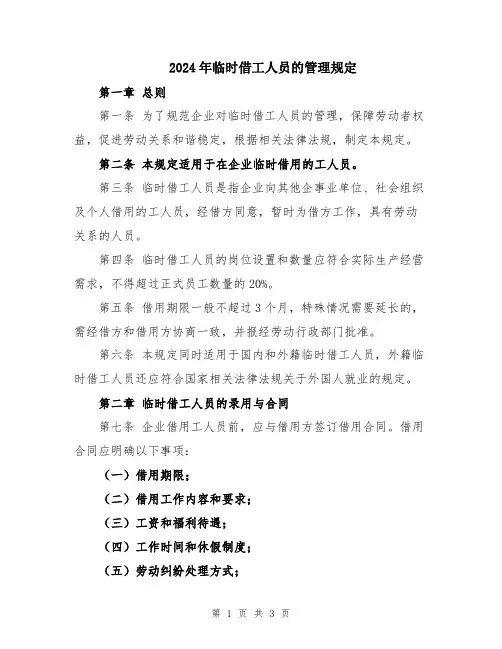 2024年临时借工人员的管理规定

第一章 总则

第一条 为了规范企业对临时借工人员的管理，保障劳动者权益，促进劳动关系和谐稳定，根据相关法律法规，制定本规定。

第二条 本规定适用于在企业临时借用的工人员。

第三条 临时借工人员是指企业向其他企事业单位、社会组织及个人借用的工人员，经借方同意，暂时为借方工作，具有劳动关系的人员。

第四条 临时借工人员的岗位设置和数量应符合实际生产经营需求，不得超过正式员工数量的20%。

第五条 借用期限一般不超过3个月，特殊情况需要延长的，需经借方和借用方协商一致，并报经劳动行政部门批准。

第六条 本规定同时适用于国内和外籍临时借工人员，外籍临时借工人员还应符合国家相关法律法规关于外国人就业的规定。

第二章 临时借工人员的录用与合同

第七条 企业借用工人员前，应与借用方签订借用合同。借用合同应明确以下事项：

（一）借用期限；

（二）借用工作内容和要求；

（三）工资和福利待遇；

（四）工作时间和休假制度；

（五）劳动纠纷处理方式；

第 1 页 共 3 页